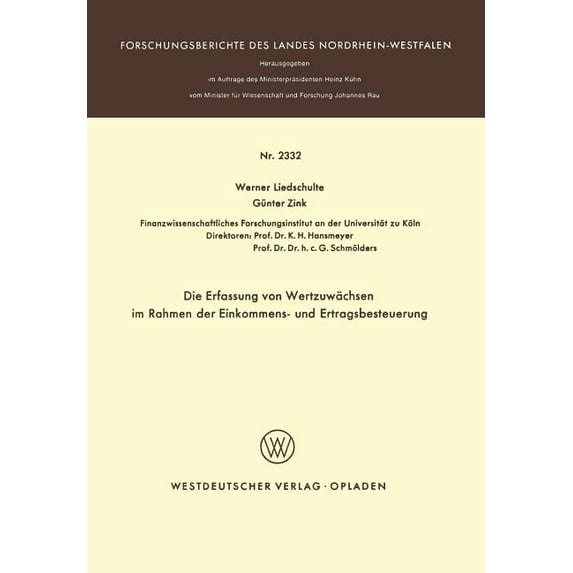 FORSCHUNGSBERICHTE DES LANDES NORDRHEIN-WESTFALEN

Herausgegeben

im Auftrage des Ministerpräsidenten Heinz Kühn

vom Minister für Wissenschaft und Forschung Johannes Rau

Nr. 2332

Werner Liedschulte
Günter Zink

Finanzwissenschaftliches Forschungsinstitut an der Universität zu Köln
Direktoren: Prof. Dr. K. H. Hansmeyer
Prof. Dr. Dr. h. c. G. Schmölders

Die Erfassung von Wertzuwächsen im Rahmen der Einkommens- und Ertragsbesteuerung

WV

WESTDEUTSCHER VERLAG · OPLADEN